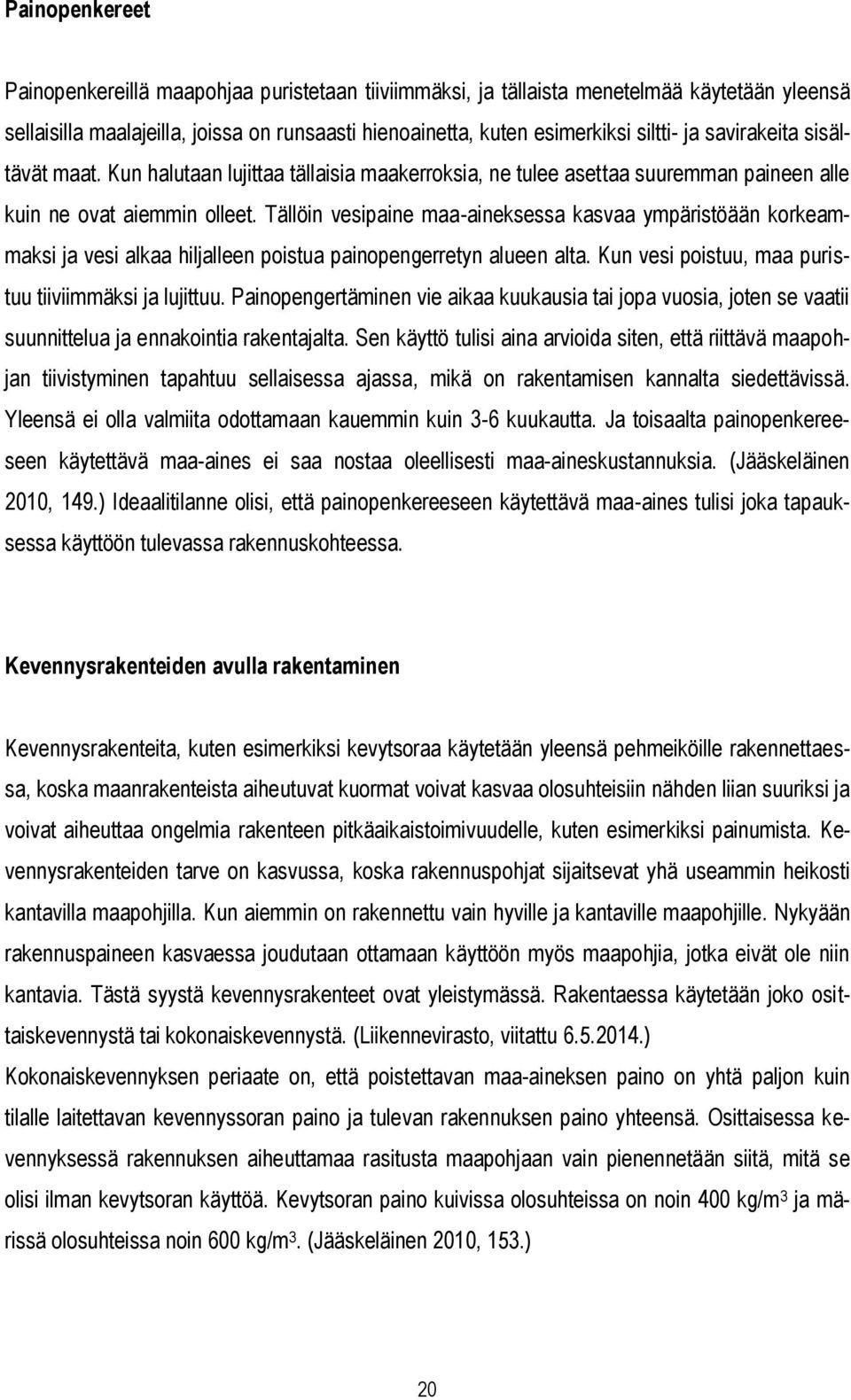 Painopenkereet

Painopenkereillä maapohjaa puristetaan tiiviimmäksi, ja tällaista menetelmää käytetään yleensä sellaisilla maalajeilla, joissa on runsaasti hienoainetta, kuten esimerkiksi siltti- ja savirakeita sisältävät maat. Kun halutaan lujittaa tällaisia maakerroksia, ne tulee asettaa suuremman paineen alle kuin ne ovat aiemmin olleet. Tällöin vesipaine maa-aineksessa kasvaa ympäristöään korkeammaksi ja vesi alkaa hiljalleen poistua painopengerretyn alueen alta. Kun vesi poistuu, maa puristuu tiiviimmäksi ja lujittuu. Painopengertäminen vie aikaa kuukausia tai jopa vuosia, joten se vaatii suunnittelua ja ennakointia rakentajalta. Sen käyttö tulisi aina arvioida siten, että riittävä maapohjan tiivistyminen tapahtuu sellaisessa ajassa, mikä on rakentamisen kannalta siedettävissä. Yleensä ei olla valmiita odottamaan kauemmin kuin 3-6 kuukautta. Ja toisaalta painopenkereeseen käytettävä maa-aines ei saa nostaa oleellisesti maa-aineskustannuksia. (Jääskeläinen 2010, 149.) Ideaalitilanne olisi, että painopenkereeseen käytettävä maa-aines tulisi joka tapauksessa käyttöön tulevassa rakennuskohteessa.

Kevennysrakenteiden avulla rakentaminen

Kevennysrakenteita, kuten esimerkiksi kevytsoraa käytetään yleensä pehmeiköille rakennettaessa, koska maanrakenteista aiheutuvat kuormat voivat kasvaa olosuhteisiin nähden liian suuriksi ja voivat aiheuttaa ongelmia rakenteen pitkäaikaistoimivuudelle, kuten esimerkiksi painumista. Kevennysrakenteiden tarve on kasvussa, koska rakennuspohjat sijaitsevat yhä useammin heikosti kantavilla maapohjilla. Kun aiemmin on rakennettu vain hyville ja kantaville maapohjille. Nykyään rakennuspaineen kasvaessa joudutaan ottamaan käyttöön myös maapohjia, jotka eivät ole niin kantavia. Tästä syystä kevennysrakenteet ovat yleistymässä. Rakentaessa käytetään joko osittaiskevennystä tai kokonaiskevennystä. (Liikennevirasto, viitattu 6.5.2014.)
Kokonaiskevennyksen periaate on, että poistettavan maa-aineksen paino on yhtä paljon kuin tilalle laitettavan kevennyssoran paino ja tulevan rakennuksen paino yhteensä. Osittaisessa kevennyksessä rakennuksen aiheuttamaa rasitusta maapohjaan vain pienennetään siitä, mitä se olisi ilman kevytsoran käyttöä. Kevytsoran paino kuivissa olosuhteissa on noin 400 kg/m$^3$ ja märissä olosuhteissa noin 600 kg/m$^3$. (Jääskeläinen 2010, 153.)

20